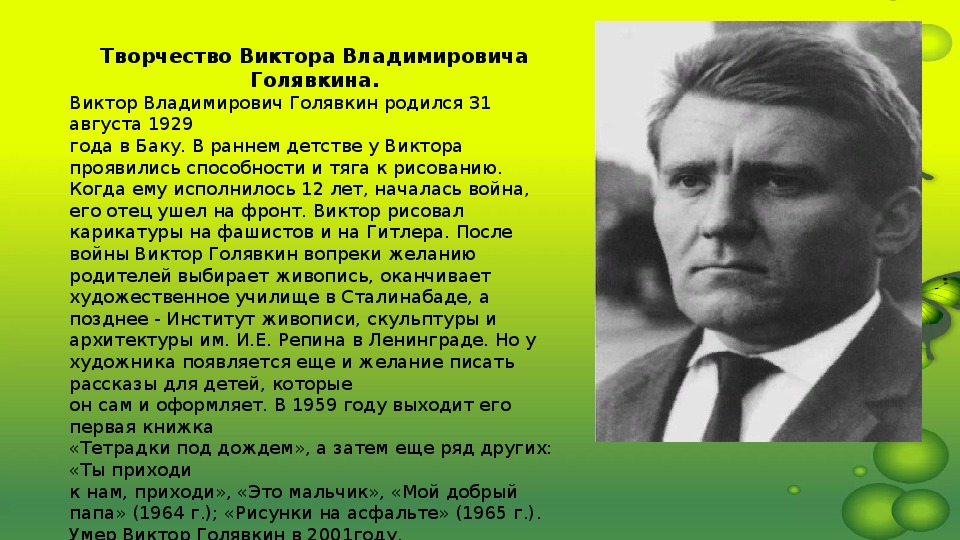 Творчество Виктора Владимировича Голявкина.

Виктор Владимирович Голявкин родился 31 августа 1929 года в Баку. В раннем детстве у Виктора проявились способности и тяга к рисованию. Когда ему исполнилось 12 лет, началась война, его отец ушел на фронт. Виктор рисовал карикатуры на фашистов и на Гитлера. После войны Виктор Голявкин вопреки желанию родителей выбирает живопись, оканчивает художественное училище в Сталинабаде, а позднее - Институт живописи, скульптуры и архитектуры им. И.Е. Репина в Ленинграде. Но у художника появляется еще и желание писать рассказы для детей, которые он сам и оформляет. В 1959 году выходит его первая книжка «Тетрадки под дождем», а затем еще ряд других: «Ты приходи к нам, приходи», «Это мальчик», «Мой добрый папа» (1964 г.); «Рисунки на асфальте» (1965 г.). Умер Виктор Голявкин в 2001году.